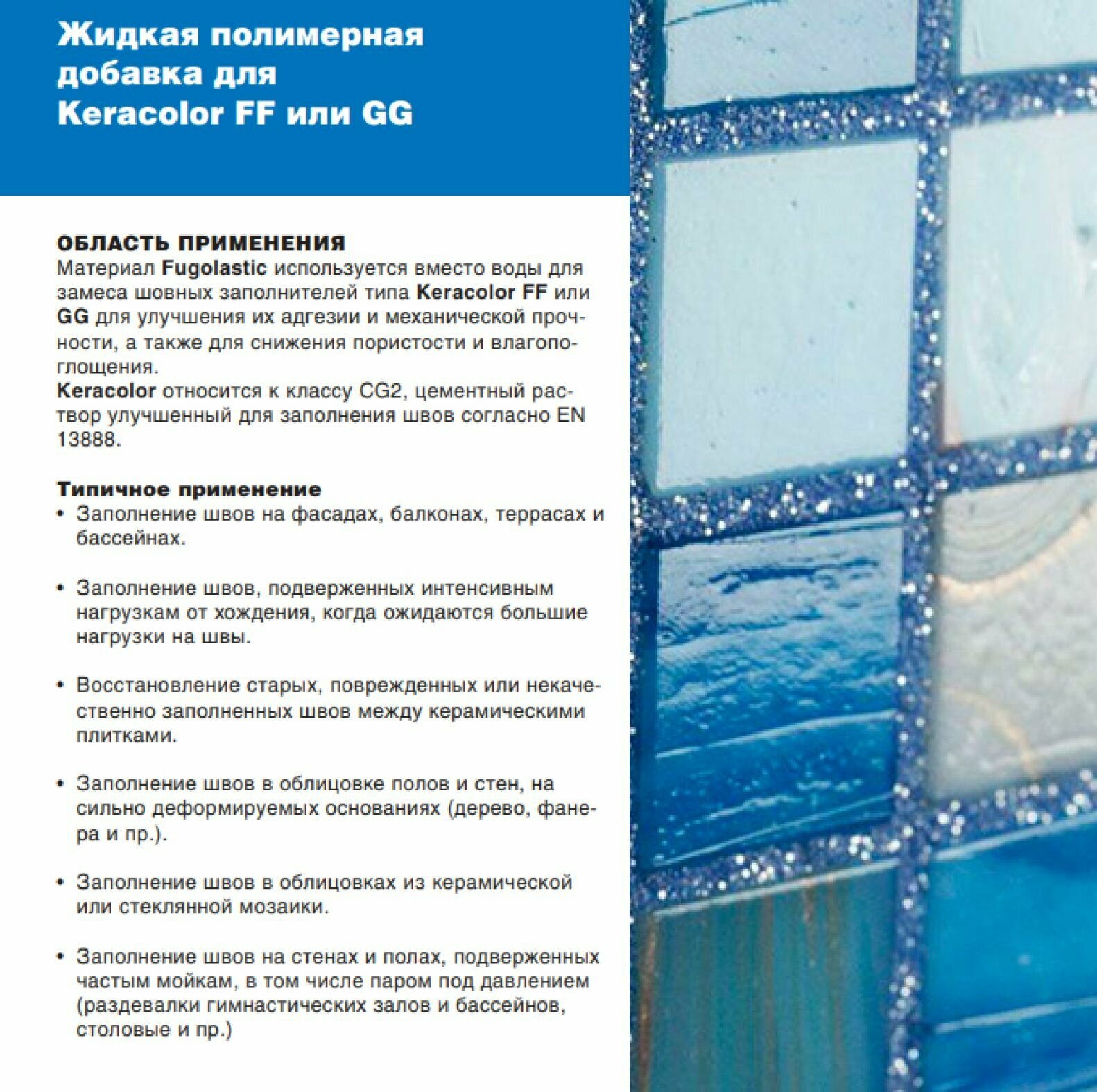 Жидкая полимерная добавка для Keracolor FF или GG

ОБЛАСТЬ ПРИМЕНЕНИЯ
Материал Fugolastic используется вместо воды для замеса шовных заполнителей типа Keracolor FF или GG для улучшения их адгезии и механической прочности, а также для снижения пористости и влагопоглощения.
Keracolor относится к классу CG2, цементный раствор улучшенный для заполнения швов согласно EN 13888.

Типичное применение
• Заполнение швов на фасадах, балконах, террасах и бассейнах.

• Заполнение швов, подверженных интенсивным нагрузкам от хождения, когда ожидаются большие нагрузки на швы.

• Восстановление старых, поврежденных или некачественно заполненных швов между керамическими плитками.

• Заполнение швов в облицовке полов и стен, на сильно деформируемых основаниях (дерево, фанера и пр.).

• Заполнение швов в облицовках из керамической или стеклянной мозаики.

• Заполнение швов на стенах и полах, подверженных частым мойкам, в том числе паром под давлением (раздевалки гимнастических залов и бассейнов, столовые и пр.)